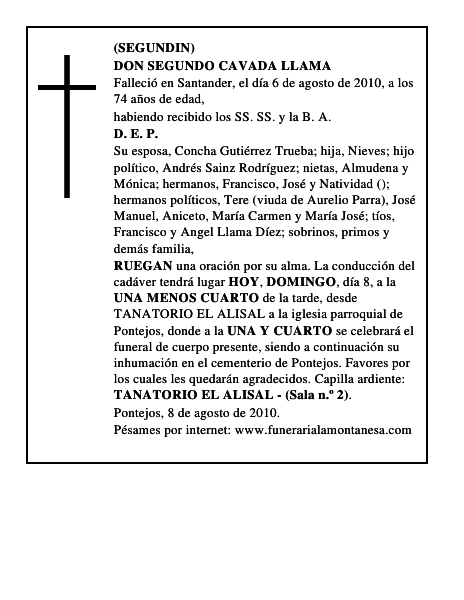 (SEGUNDIN)
DON SEGUNDO CAVADA LLAMA
Falleció en Santander, el día 6 de agosto de 2010, a los 74 años de edad,
habiendo recibido los SS. SS. y la B. A.
D. E. P.
Su esposa, Concha Gutiérrez Trueba; hija, Nieves; hijo político, Andrés Sainz Rodríguez; nietas, Almudena y Mónica; hermanos, Francisco, José y Natividad (); hermanos políticos, Tere (viuda de Aurelio Parra), José Manuel, Aniceto, María Carmen y María José; tíos, Francisco y Angel Llama Díez; sobrinos, primos y demás familia,
RUEGAN una oración por su alma. La conducción del cadáver tendrá lugar HOY, DOMINGO, día 8, a la UNA MENOS CUARTO de la tarde, desde TANATORIO EL ALISAL a la iglesia parroquial de Pontejos, donde a la UNA Y CUARTO se celebrará el funeral de cuerpo presente, siendo a continuación su inhumación en el cementerio de Pontejos. Favores por los cuales les quedarán agradecidos. Capilla ardiente: TANATORIO EL ALISAL - (Sala n.º 2).
Pontejos, 8 de agosto de 2010.
Pésames por internet: www.funerarialamontanesa.com